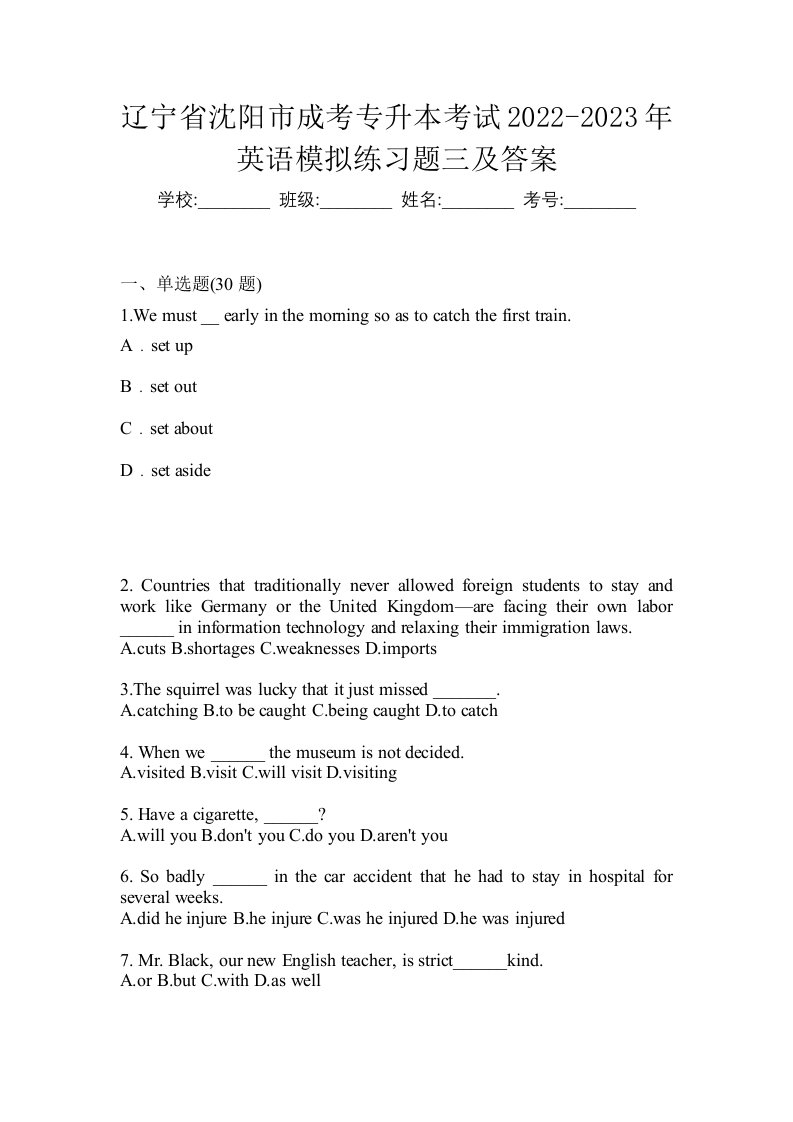 辽宁省沈阳市成考专升本考试2022-2023年英语模拟练习题三及答案

学校:________ 班级:________ 姓名:________ 考号:________

一、单选题(30 题)

1.We must __ early in the morning so as to catch the first train.

A．set up

B．set out

C．set about

D．set aside

2. Countries that traditionally never allowed foreign students to stay and work like Germany or the United Kingdom—are facing their own labor ______ in information technology and relaxing their immigration laws.
A.cuts B.shortages C.weaknesses D.imports

3.The squirrel was lucky that it just missed _______.
A.catching B.to be caught C.being caught D.to catch

4. When we ______ the museum is not decided.
A.visited B.visit C.will visit D.visiting

5. Have a cigarette, ______?
A.will you B.don't you C.do you D.aren't you

6. So badly ______ in the car accident that he had to stay in hospital for several weeks.
A.did he injure B.he injure C.was he injured D.he was injured

7. Mr. Black, our new English teacher, is strict______kind.
A.or B.but C.with D.as well